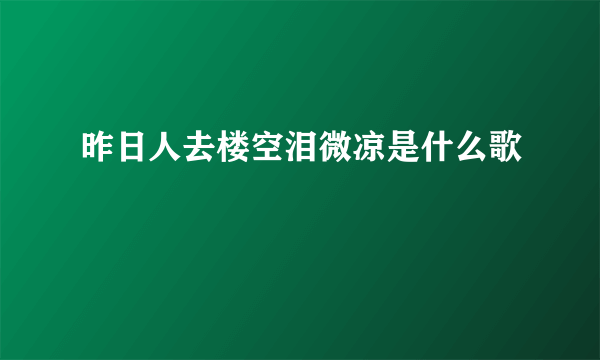 昨日人去楼空泪微凉是什么歌